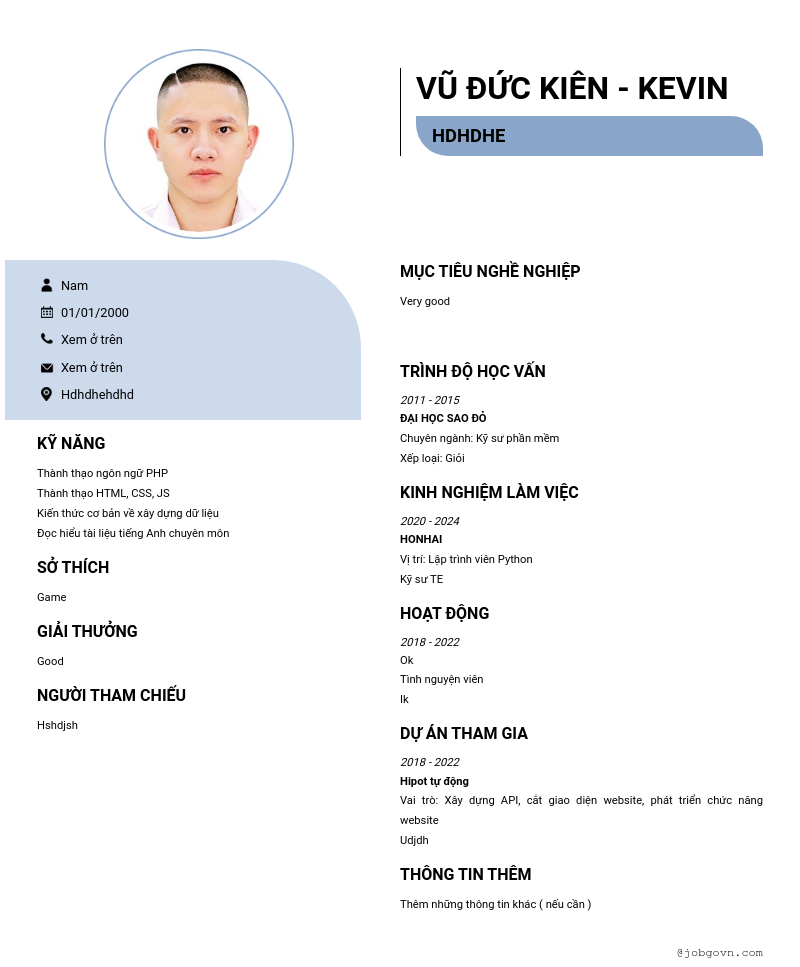 VŨ ĐỨC KIÊN - KEVIN

HDHDHE

Nam
01/01/2000
Xem ở trên
Xem ở trên
Hdhdhehdhd

KỸ NĂNG

Thành thạo ngôn ngữ PHP
Thành thạo HTML, CSS, JS
Kiến thức cơ bản về xây dựng dữ liệu
Đọc hiểu tài liệu tiếng Anh chuyên môn

SỞ THÍCH

Game

GIẢI THƯỞNG

Good

NGƯỜI THAM CHIẾU

Hshdjsh

MỤC TIÊU NGHỀ NGHIỆP

Very good

TRÌNH ĐỘ HỌC VẤN

2011 - 2015
ĐẠI HỌC SAO ĐỎ
Chuyên ngành: Kỹ sư phần mềm
Xếp loại: Giỏi

KINH NGHIỆM LÀM VIỆC

2020 - 2024
HONHAI
Vị trí: Lập trình viên Python
Kỹ sư TE

HOẠT ĐỘNG

2018 - 2022
Ok
Tình nguyện viên
Ik

DỰ ÁN THAM GIA

2018 - 2022
Hipot tự động
Vai trò: Xây dựng API, cắt giao diện website, phát triển chức năng website
Udjdh

THÔNG TIN THÊM

Thêm những thông tin khác ( nếu cần )

@jobgovn.com